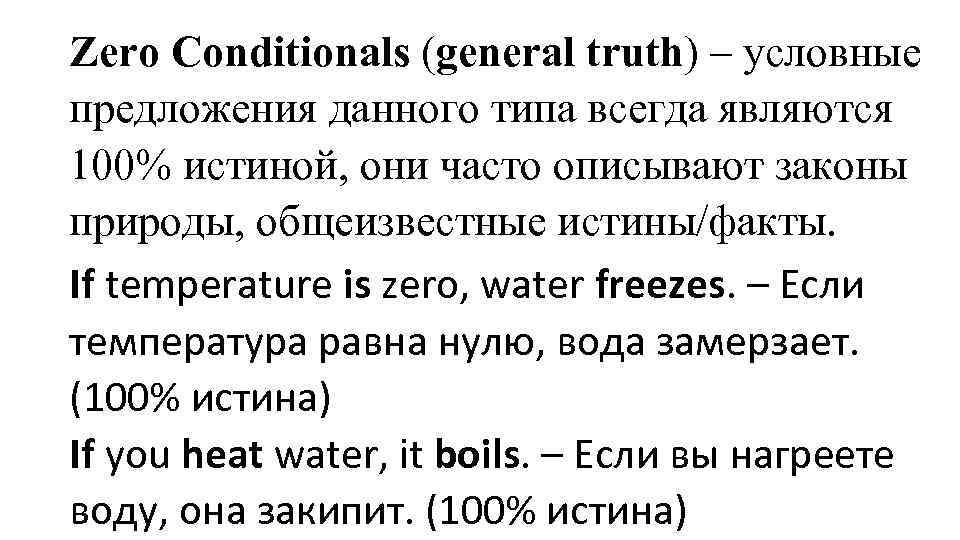 Zero Conditionals (general truth) – условные предложения данного типа всегда являются 100% истиной, они часто описывают законы природы, общеизвестные истины/факты.

If temperature is zero, water freezes. – Если температура равна нулю, вода замерзает. (100% истина)
If you heat water, it boils. – Если вы нагреете воду, она закипит. (100% истина)